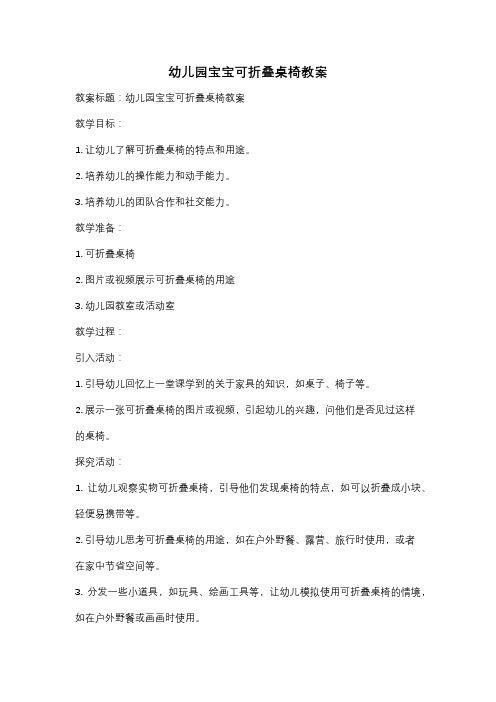 幼儿园宝宝可折叠桌椅教案

教案标题：幼儿园宝宝可折叠桌椅教案

教学目标：

1. 让幼儿了解可折叠桌椅的特点和用途。

2. 培养幼儿的操作能力和动手能力。

3. 培养幼儿的团队合作和社交能力。

教学准备：

1. 可折叠桌椅

2. 图片或视频展示可折叠桌椅的用途

3. 幼儿园教室或活动室

教学过程：

引入活动：

1. 引导幼儿回忆上一堂课学到的关于家具的知识，如桌子、椅子等。

2. 展示一张可折叠桌椅的图片或视频，引起幼儿的兴趣，问他们是否见过这样的桌椅。

探究活动：

1. 让幼儿观察实物可折叠桌椅，引导他们发现桌椅的特点，如可以折叠成小块、轻便易携带等。

2. 引导幼儿思考可折叠桌椅的用途，如在户外野餐、露营、旅行时使用，或者在家中节省空间等。

3. 分发一些小道具，如玩具、绘画工具等，让幼儿模拟使用可折叠桌椅的情境，如在户外野餐或画画时使用。